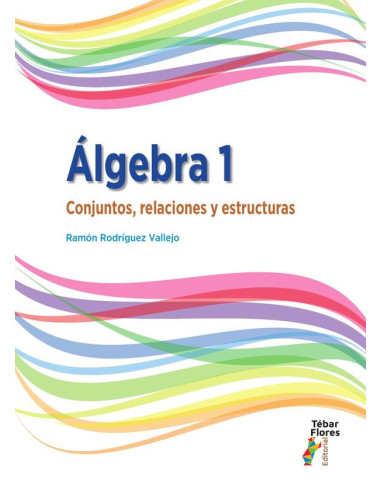 Álgebra 1

Conjuntos, relaciones y estructuras

Ramón Rodríguez Vallejo

Tébar Flores

Editorial